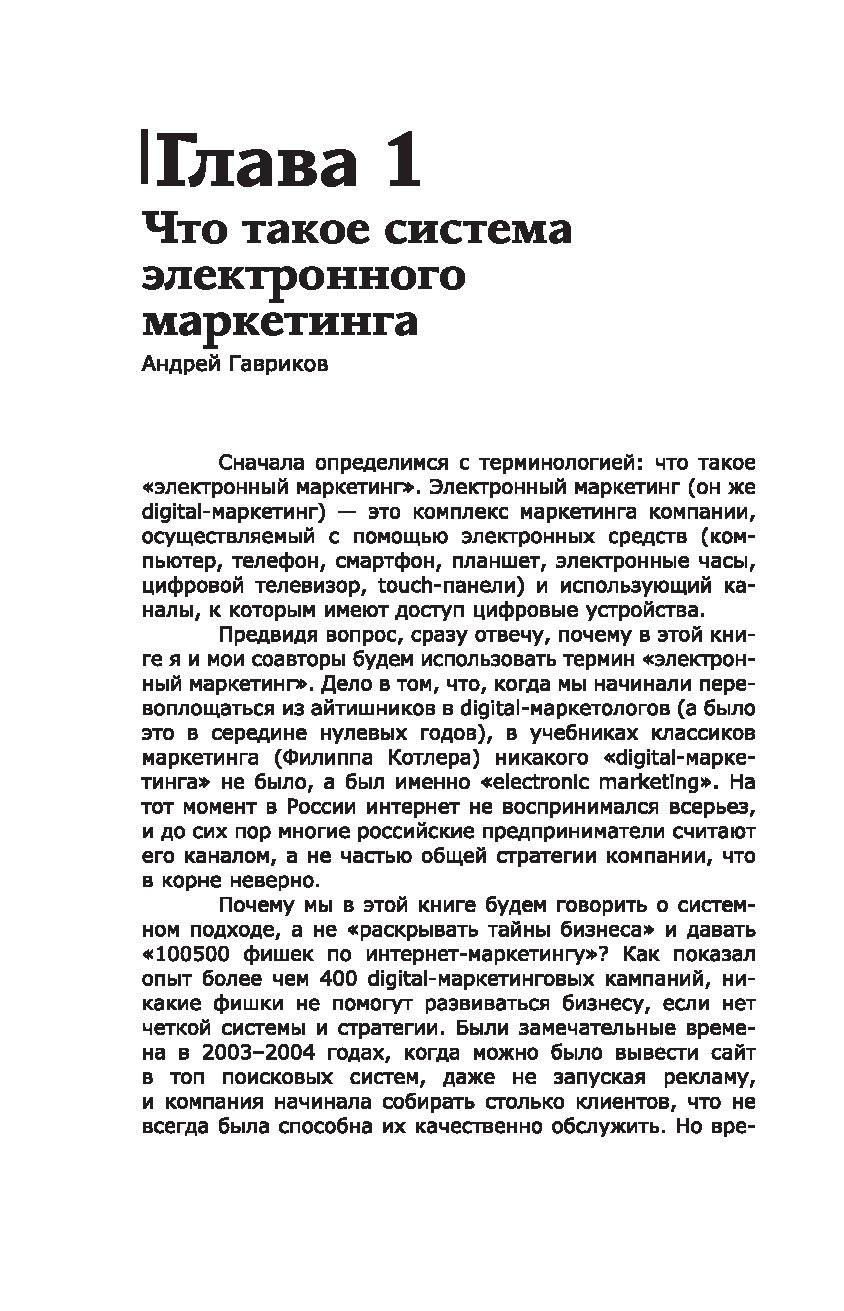 Глава 1
Что такое система электронного маркетинга
Андрей Гавриков

Сначала определимся с терминологией: что такое «электронный маркетинг». Электронный маркетинг (он же digital-маркетинг) — это комплекс маркетинга компании, осуществляемый с помощью электронных средств (компьютер, телефон, смартфон, планшет, электронные часы, цифровой телевизор, touch-панели) и использующий каналы, к которым имеют доступ цифровые устройства.

Предвидя вопрос, сразу отвечу, почему в этой книге я и мои соавторы будем использовать термин «электронный маркетинг». Дело в том, что, когда мы начинали перевоплощаться из айтишников в digital-маркетологов (а было это в середине нулевых годов), в учебниках классиков маркетинга (Филиппа Котлера) никакого «digital-маркетинга» не было, а был именно «electronic marketing». На тот момент в России интернет не воспринимался всерьез, и до сих пор многие российские предприниматели считают его каналом, а не частью общей стратегии компании, что в корне неверно.

Почему мы в этой книге будем говорить о системном подходе, а не «раскрывать тайны бизнеса» и давать «100500 фишек по интернет-маркетингу»? Как показал опыт более чем 400 digital-маркетинговых кампаний, никакие фишки не помогут развиваться бизнесу, если нет четкой системы и стратегии. Были замечательные времена в 2003–2004 годах, когда можно было вывести сайт в топ поисковых систем, даже не запуская рекламу, и компания начинала собирать столько клиентов, что не всегда была способна их качественно обслужить. Но вре-